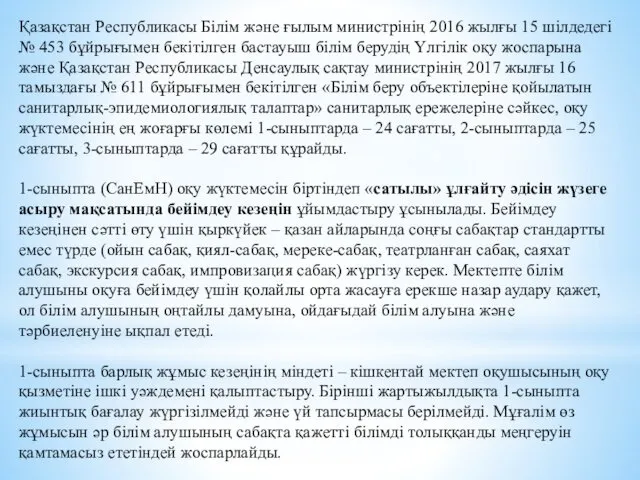 Қазақстан Республикасы Білім және ғылым министрінің 2016 жылғы 15 шілдедегі № 453 бұйрығымен бекітілген бастауыш білім берудің Үлгілік оқу жоспарына және Қазақстан Республикасы Денсаулық сақтау министрінің 2017 жылғы 16 тамыздағы № 611 бұйрығымен бекітілген «Білім беру объектілеріне қойылатын санитарлық-эпидемиологиялық талаптар» санитарлық ережелеріне сәйкес, оқу жүктемесінің ең жоғарғы көлемі 1-сыныптарда – 24 сағатты, 2-сыныптарда – 25 сағатты, 3-сыныптарда – 29 сағатты құрайды.

1-сыныпта (СанЕмН) оқу жүктемесін біртіндеп «сатылы» ұлғайту әдісін жүзеге асыру мақсатында бейімдеу кезеңін ұйымдастыру ұсынылады. Бейімдеу кезеңінен сәтті өту үшін қыркүйек – қазан айларында соңғы сабақтар стандартты емес түрде (ойын сабақ, қиял-сабақ, мереке-сабақ, театрланған сабақ, саяхат сабақ, экскурсия сабақ, импровизация сабақ) жүргізу керек. Мектепте білім алушыны оқуға бейімдеу үшін қолайлы орта жасауға ерекше назар аудару қажет, ол білім алушының оңтайлы дамуына, ойдағыдай білім алуына және тәрбиеленуіне ықпал етеді.

1-сыныпта барлық жұмыс кезеңінің міндеті – кішкентай мектеп оқушысының оқу қызметіне ішкі уәждемені қалыптастыру. Бірінші жартыжылдықта 1-сыныпта жиынтық бағалау жүргізілмейді және үй тапсырмасы берілмейді. Мұғалім өз жұмысын әр білім алушының сабақта қажетті білімді толыққанды меңгеруін қамтамасыз ететіндей жоспарлайды.